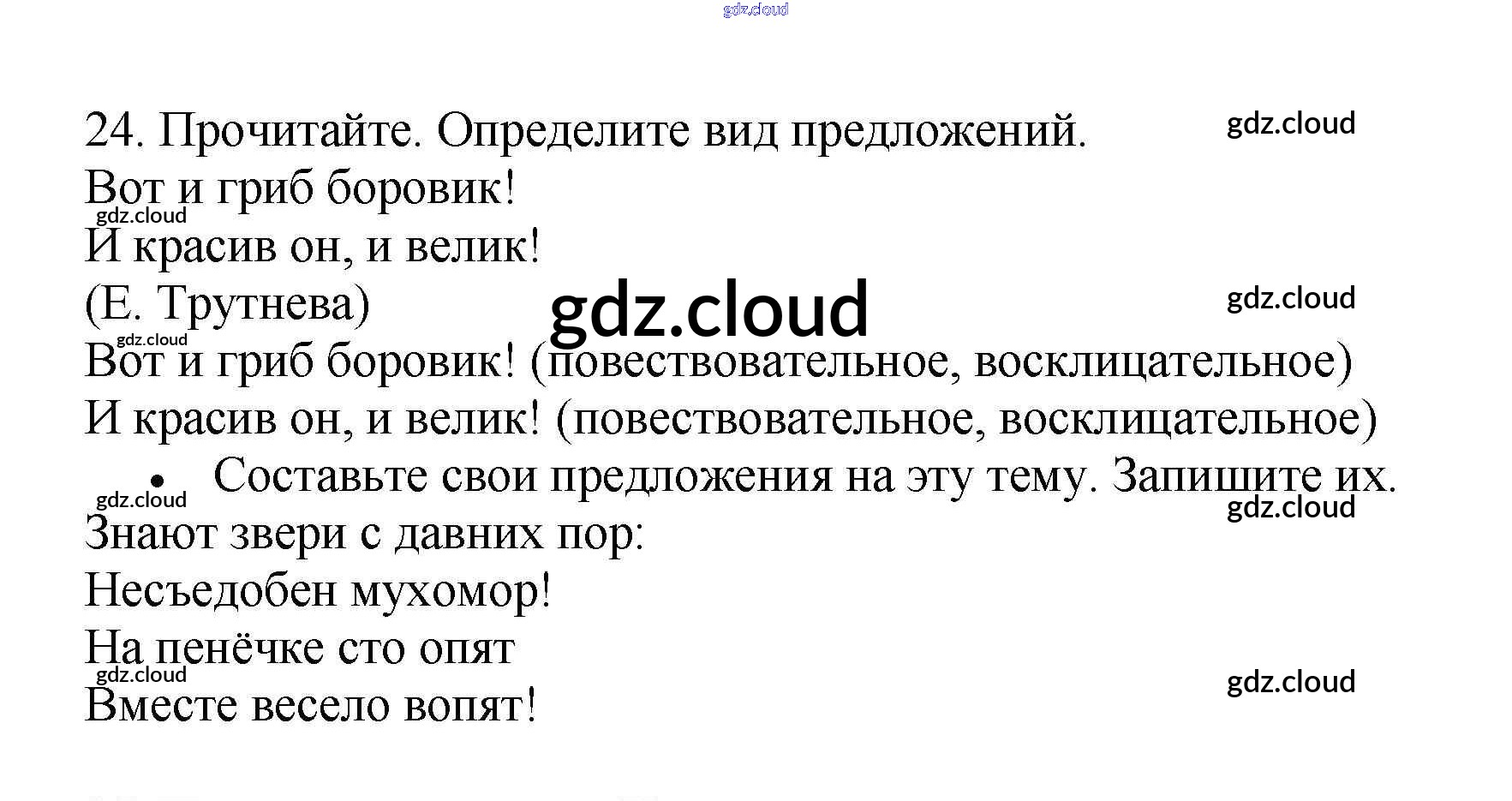 24. Прочитайте. Определите вид предложений.

Вот и гриб боровик!
И красив он, и велик!
(Е. Трутнева)

Вот и гриб боровик! (повествовательное, восклицательное)
И красив он, и велик! (повествовательное, восклицательное)

• Составьте свои предложения на эту тему. Запишите их.

Знают звери с давних пор:
Несъедобен мухомор!
На пенёчке сто опят
Вместе весело вопят!

gdz.cloud